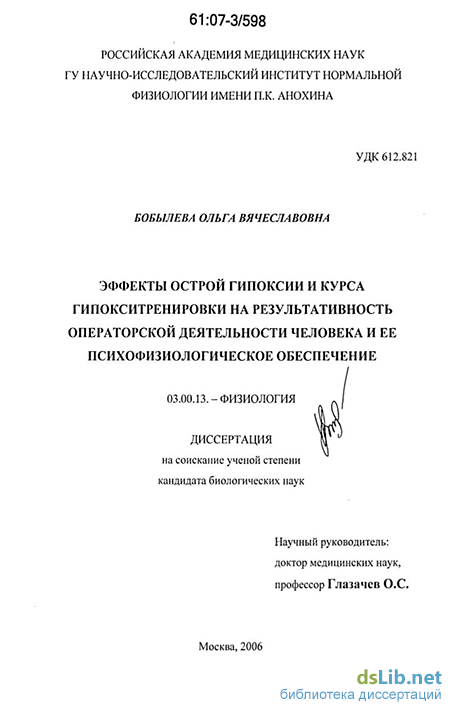 61:07-3/598

РОССИЙСКАЯ АКАДЕМИЯ МЕДИЦИНСКИХ НАУК
ГУ НАУЧНО-ИССЛЕДОВАТЕЛЬСКИЙ ИНСТИТУТ НОРМАЛЬНОЙ
ФИЗИОЛОГИИ ИМЕНИ П.К. АНОХИНА

УДК 612.821

БОБЫЛЕВА ОЛЬГА ВЯЧЕСЛАВОВНА

ЭФФЕКТЫ ОСТРОЙ ГИПОКСИИ И КУРСА
ГИПОКСИТРЕНИРОВКИ НА РЕЗУЛЬТАТИВНОСТЬ
ОПЕРАТОРСКОЙ ДЕЯТЕЛЬНОСТИ ЧЕЛОВЕКА И ЕЕ
ПСИХОФИЗИОЛОГИЧЕСКОЕ ОБЕСПЕЧЕНИЕ

03.00.13. – ФИЗИОЛОГИЯ

ДИССЕРТАЦИЯ
на соискание ученой степени
кандидата биологических наук

Научный руководитель:
доктор медицинских наук,
профессор Глазачев О.С.

Москва, 2006

dsLib.net
библиотека диссертаций